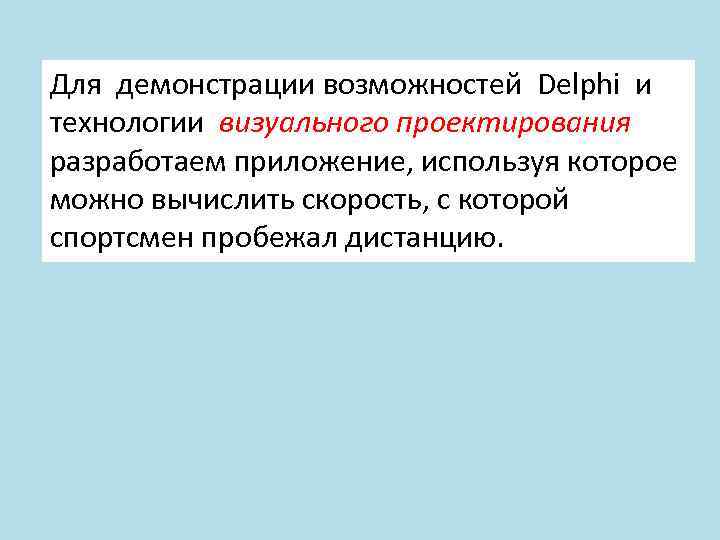 Для демонстрации возможностей Delphi и технологии визуального проектирования разработаем приложение, используя которое можно вычислить скорость, с которой спортсмен пробежал дистанцию.